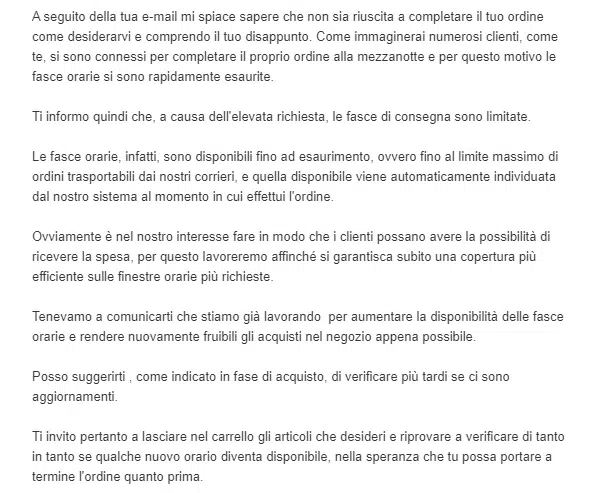 A seguito della tua e-mail mi spiace sapere che non sia riuscita a completare il tuo ordine come desiderarvi e comprendo il tuo disappunto. Come immaginerai numerosi clienti, come te, si sono connessi per completare il proprio ordine alla mezzanotte e per questo motivo le fasce orarie si sono rapidamente esaurite.

Ti informo quindi che, a causa dell'elevata richiesta, le fasce di consegna sono limitate.

Le fasce orarie, infatti, sono disponibili fino ad esaurimento, ovvero fino al limite massimo di ordini trasportabili dai nostri corrieri, e quella disponibile viene automaticamente individuata dal nostro sistema al momento in cui effettui l'ordine.

Ovviamente è nel nostro interesse fare in modo che i clienti possano avere la possibilità di ricevere la spesa, per questo lavoreremo affinché si garantisca subito una copertura più efficiente sulle finestre orarie più richieste.

Tenevamo a comunicarti che stiamo già lavorando  per aumentare la disponibilità delle fasce orarie e rendere nuovamente fruibili gli acquisti nel negozio appena possibile.

Posso suggerirti , come indicato in fase di acquisto, di verificare più tardi se ci sono aggiornamenti.

Ti invito pertanto a lasciare nel carrello gli articoli che desideri e riprovare a verificare di tanto in tanto se qualche nuovo orario diventa disponibile, nella speranza che tu possa portare a termine l'ordine quanto prima.